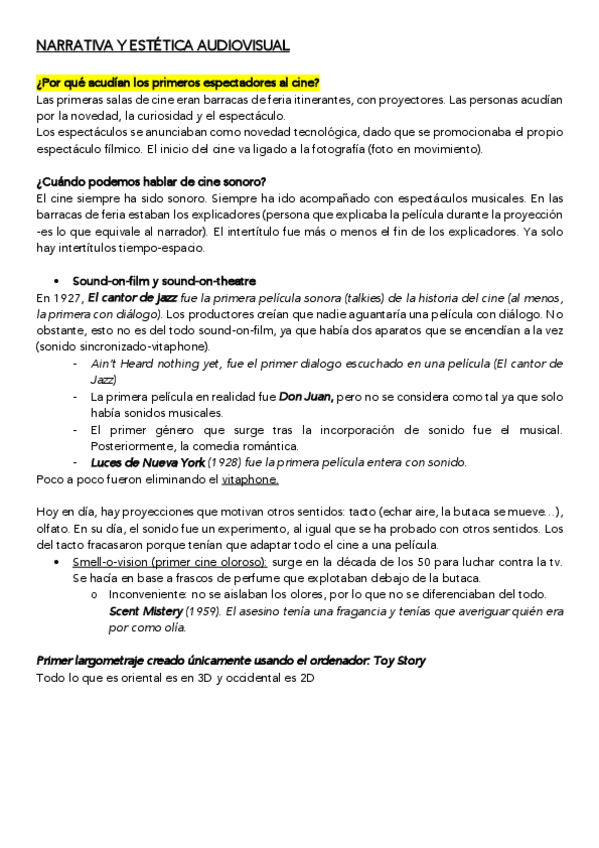 NARRATIVA Y ESTÉTICA AUDIOVISUAL

¿Por qué acudían los primeros espectadores al cine?
Las primeras salas de cine eran barracas de feria itinerantes, con proyectores. Las personas acudían por la novedad, la curiosidad y el espectáculo.
Los espectáculos se anunciaban como novedad tecnológica, dado que se promocionaba el propio espectáculo fílmico. El inicio del cine va ligado a la fotografía (foto en movimiento).

¿Cuándo podemos hablar de cine sonoro?
El cine siempre ha sido sonoro. Siempre ha ido acompañado con espectáculos musicales. En las barracas de feria estaban los explicadores (persona que explicaba la película durante la proyección -es lo que equivale al narrador). El intertítulo fue más o menos el fin de los explicadores. Ya solo hay intertítulos tiempo-espacio.

• Sound-on-film y sound-on-theatre
En 1927, El cantor de jazz fue la primera película sonora (talkies) de la historia del cine (al menos, la primera con diálogo). Los productores creían que nadie aguantaría una película con diálogo. No obstante, esto no es del todo sound-on-film, ya que había dos aparatos que se encendían a la vez (sonido sincronizado-vitaphone).
- Ain't Heard nothing yet, fue el primer dialogo escuchado en una película (El cantor de Jazz)
- La primera película en realidad fue Don Juan, pero no se considera como tal ya que solo había sonidos musicales.
- El primer género que surge tras la incorporación de sonido fue el musical. Posteriormente, la comedia romántica.
- Luces de Nueva York (1928) fue la primera película entera con sonido.
Poco a poco fueron eliminando el vitaphone.

Hoy en día, hay proyecciones que motivan otros sentidos: tacto (echar aire, la butaca se mueve…), olfato. En su día, el sonido fue un experimento, al igual que se ha probado con otros sentidos. Los del tacto fracasaron porque tenían que adaptar todo el cine a una película.
• Smell-o-vision (primer cine oloroso): surge en la década de los 50 para luchar contra la tv. Se hacía en base a frascos de perfume que explotaban debajo de la butaca.
o Inconveniente: no se aislaban los olores, por lo que no se diferenciaban del todo. Scent Mistery (1959). El asesino tenía una fragancia y tenías que averiguar quién era por como olía.

Primer largometraje creado únicamente usando el ordenador: Toy Story
Todo lo que es oriental es en 3D y occidental es 2D